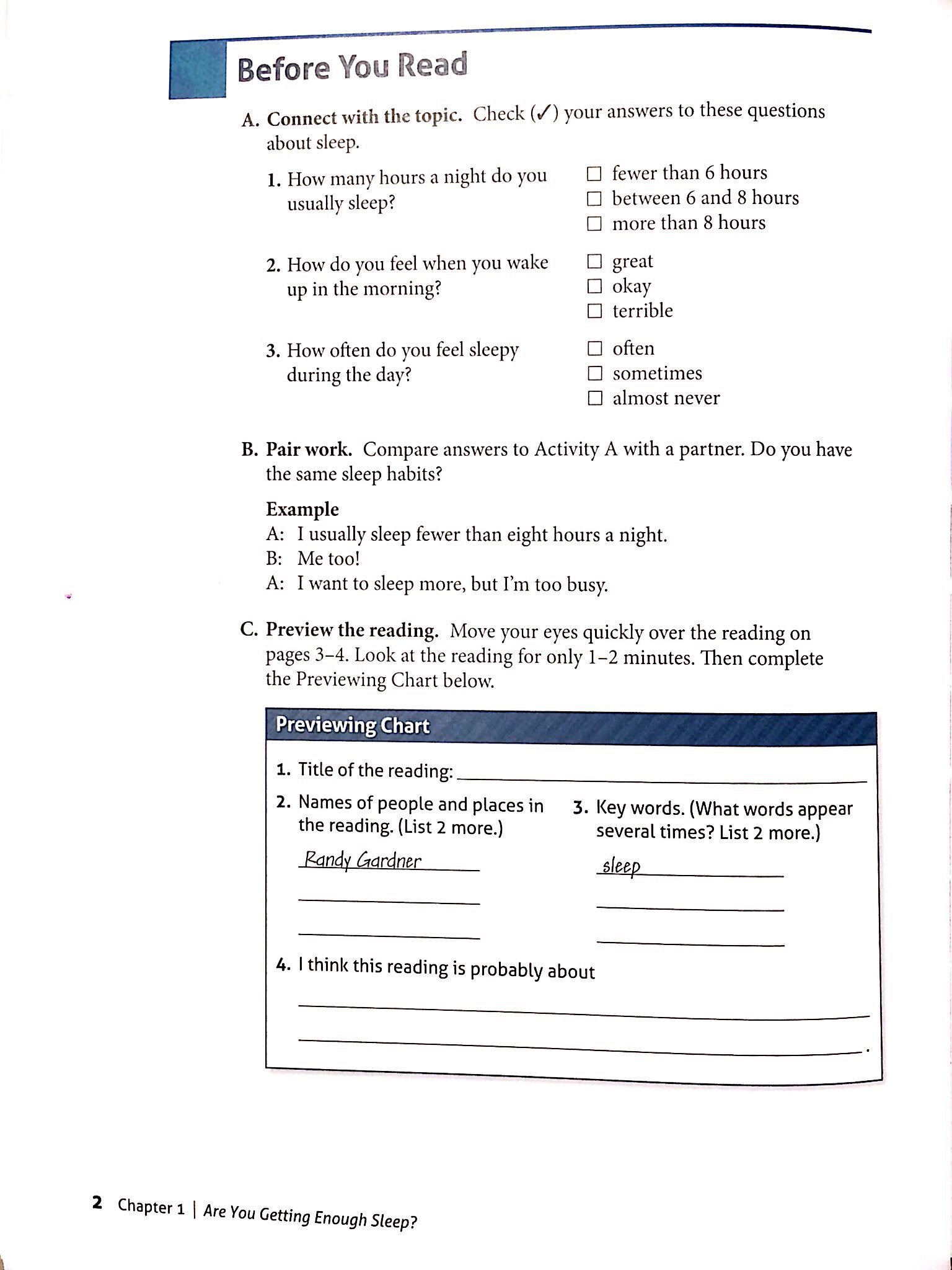 Before You Read

A. Connect with the topic. Check (✓) your answers to these questions about sleep.

1. How many hours a night do you usually sleep?

☐ fewer than 6 hours
☐ between 6 and 8 hours
☐ more than 8 hours

2. How do you feel when you wake up in the morning?

☐ great
☐ okay
☐ terrible

3. How often do you feel sleepy during the day?

☐ often
☐ sometimes
☐ almost never

B. Pair work. Compare answers to Activity A with a partner. Do you have the same sleep habits?

Example
A: I usually sleep fewer than eight hours a night.
B: Me too!
A: I want to sleep more, but I'm too busy.

C. Preview the reading. Move your eyes quickly over the reading on pages 3–4. Look at the reading for only 1–2 minutes. Then complete the Previewing Chart below.

Previewing Chart

1. Title of the reading: ____

2. Names of people and places in the reading. (List 2 more.)

Randy Gardner
____
____

3. Key words. (What words appear several times? List 2 more.)

sleep
____
____

4. I think this reading is probably about
____
____.

2 Chapter 1 | Are You Getting Enough Sleep?